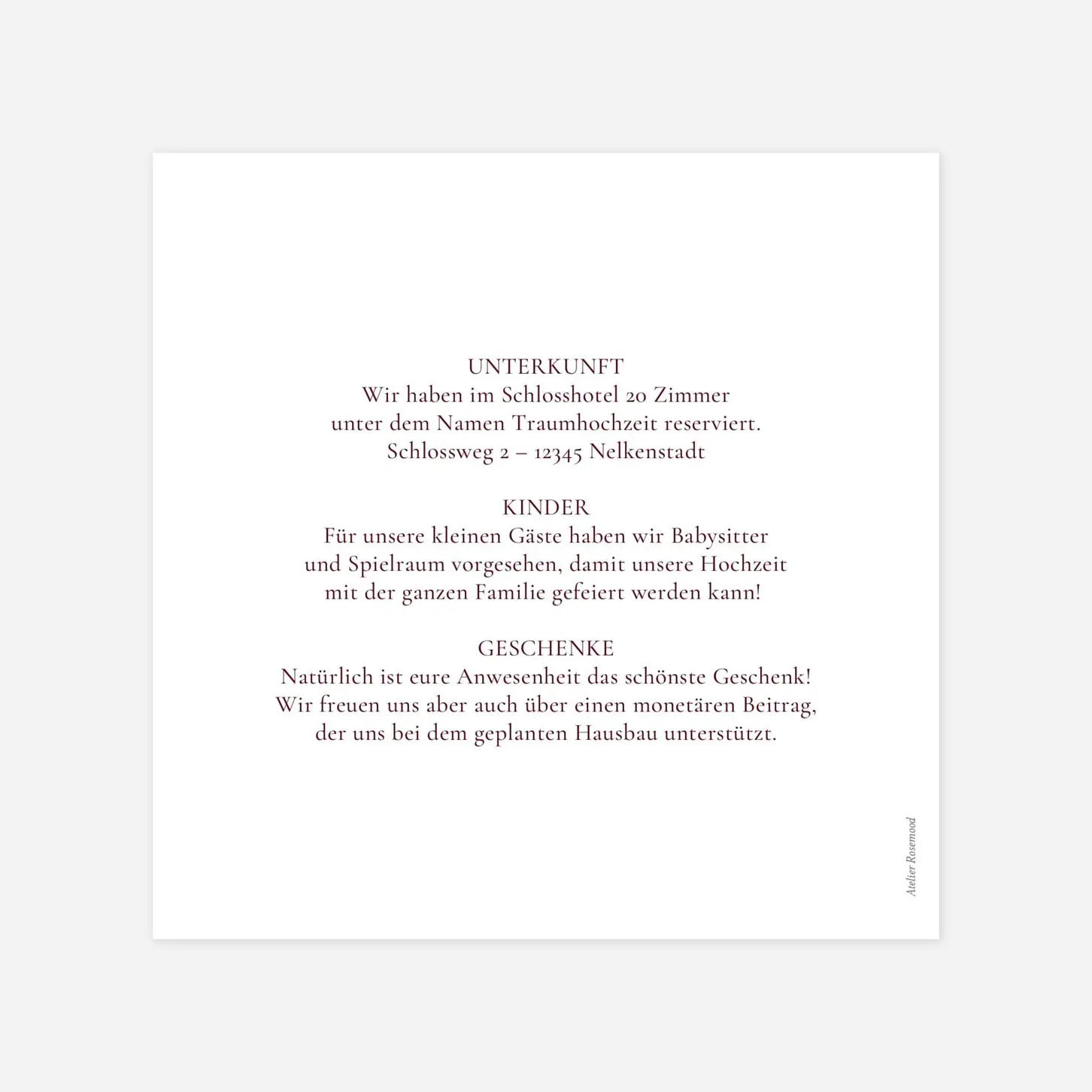 UNTERKUNFT
Wir haben im Schlosshotel 20 Zimmer unter dem Namen Traumhochzeit reserviert.
Schlossweg 2 – 12345 Nelkenstadt

KINDER
Für unsere kleinen Gäste haben wir Babysitter und Spielraum vorgesehen, damit unsere Hochzeit mit der ganzen Familie gefeiert werden kann!

GESCHENKE
Natürlich ist eure Anwesenheit das schönste Geschenk! Wir freuen uns aber auch über einen monetären Beitrag, der uns bei dem geplanten Hausbau unterstützt.

Atelier Rosemood